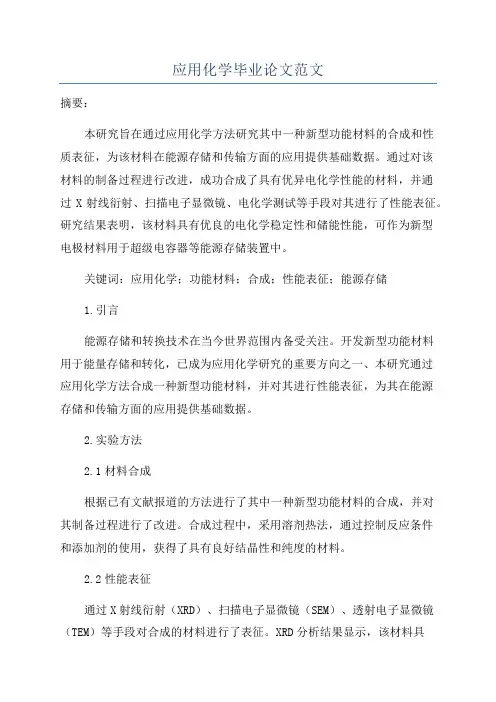 应用化学毕业论文范文

摘要：

本研究旨在通过应用化学方法研究其中一种新型功能材料的合成和性质表征，为该材料在能源存储和传输方面的应用提供基础数据。通过对该材料的制备过程进行改进，成功合成了具有优异电化学性能的材料，并通过 X 射线衍射、扫描电子显微镜、电化学测试等手段对其进行了性能表征。研究结果表明，该材料具有优良的电化学稳定性和储能性能，可作为新型电极材料用于超级电容器等能源存储装置中。

关键词：应用化学；功能材料；合成；性能表征；能源存储

1.引言

能源存储和转换技术在当今世界范围内备受关注。开发新型功能材料用于能量存储和转化，已成为应用化学研究的重要方向之一、本研究通过应用化学方法合成一种新型功能材料，并对其进行性能表征，为其在能源存储和传输方面的应用提供基础数据。

2.实验方法

2.1 材料合成

根据已有文献报道的方法进行了其中一种新型功能材料的合成，并对其制备过程进行了改进。合成过程中，采用溶剂热法，通过控制反应条件和添加剂的使用，获得了具有良好结晶性和纯度的材料。

2.2 性能表征

通过 X 射线衍射（XRD）、扫描电子显微镜（SEM）、透射电子显微镜（TEM）等手段对合成的材料进行了表征。XRD 分析结果显示，该材料具